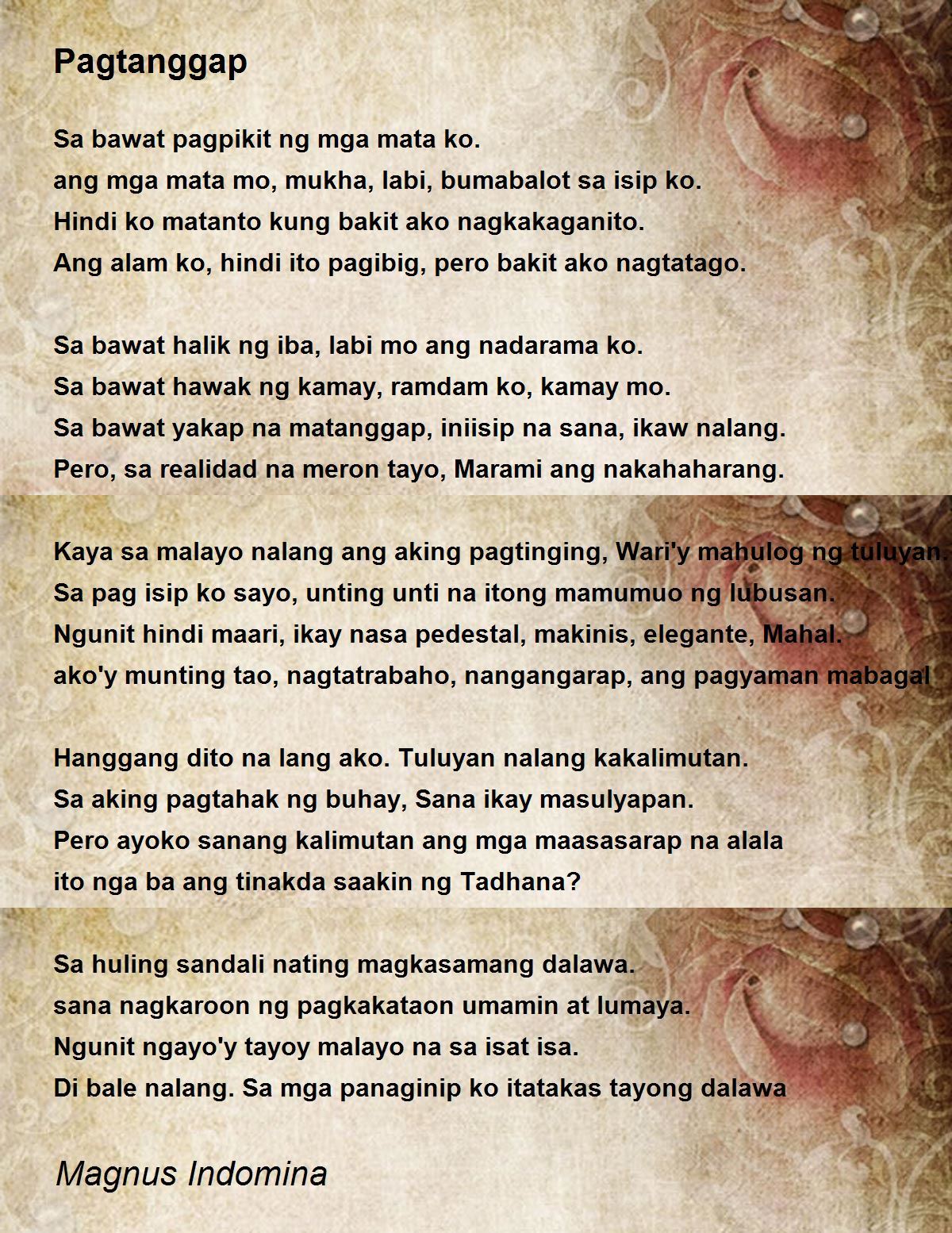 Pagtanggap

Sa bawat pagpikit ng mga mata ko.
ang mga mata mo, mukha, labi, bumabalot sa isip ko.
Hindi ko matanto kung bakit ako nagkakaganito.
Ang alam ko, hindi ito pagibig, pero bakit ako nagtatago.

Sa bawat halik ng iba, labi mo ang nadarama ko.
Sa bawat hawak ng kamay, ramdam ko, kamay mo.
Sa bawat yakap na matanggap, iniisip na sana, ikaw nalang.
Pero, sa realidad na meron tayo, Marami ang nakahaharang.

Kaya sa malayo nalang ang aking pagtinging, Wari'y mahulog ng tuluyan.
Sa pag isip ko sayo, unting unti na itong mamumuo ng lubusan.
Ngunit hindi maari, ikay nasa pedestal, makinis, elegante, Mahal.
ako'y munting tao, nagtatrabaho, nangangarap, ang pagyaman mabagal

Hanggang dito na lang ako. Tuluyan nalang kakalimutan.
Sa aking pagtahak ng buhay, Sana ikay masulyapan.
Pero ayoko sanang kalimutan ang mga maasasarap na alala
ito nga ba ang tinakda saakin ng Tadhana?

Sa huling sandali nating magkasamang dalawa.
sana nagkaroon ng pagkakataon umamin at lumaya.
Ngunit ngayo'y tayoy malayo na sa isat isa.
Di bale nalang. Sa mga panaginip ko itatakas tayong dalawa

Magnus Indomina